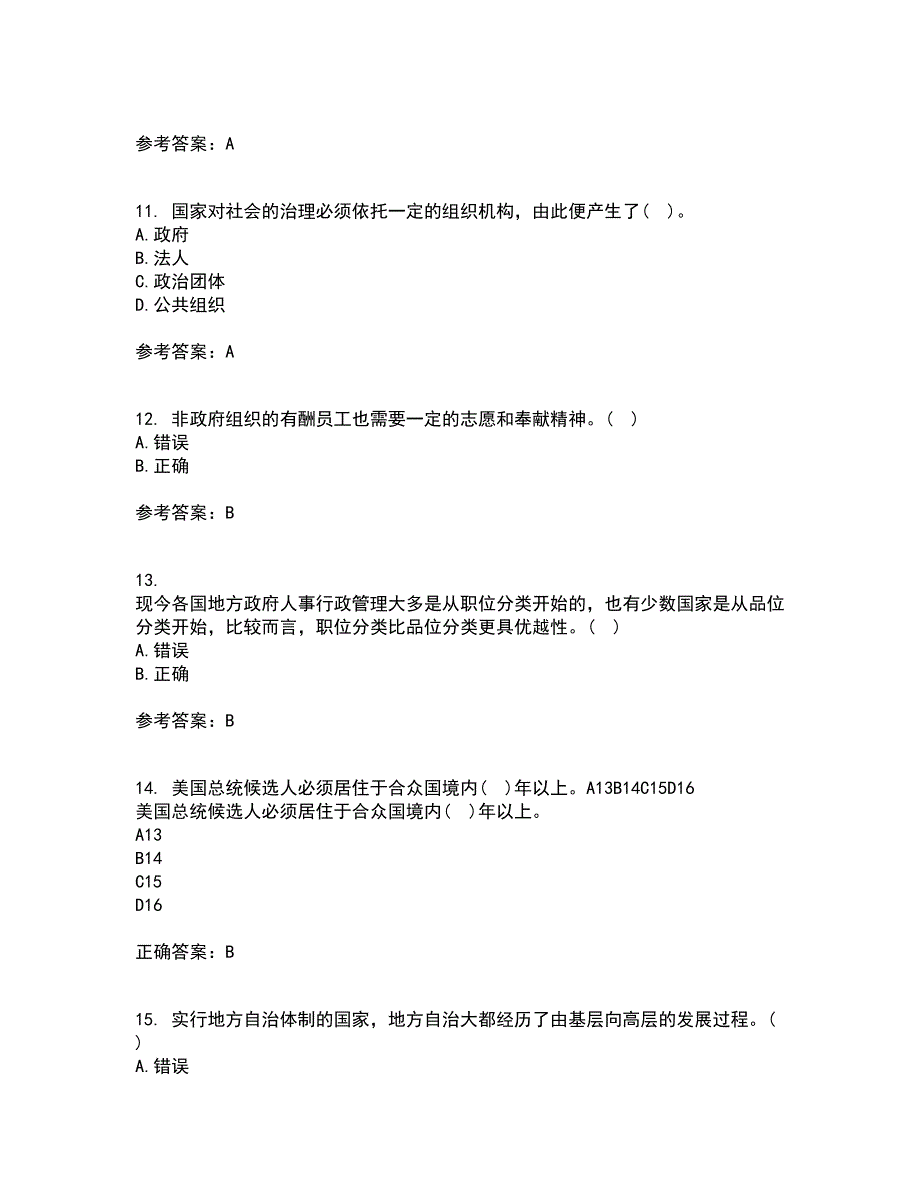 参考答案：A

11. 国家对社会的治理必须依托一定的组织机构，由此便产生了（ ）。
A.政府
B.法人
C.政治团体
D.公共组织

参考答案：A

12. 非政府组织的有酬员工也需要一定的志愿和奉献精神。（ ）
A.错误
B.正确

参考答案：B

13.
现今各国地方政府人事行政管理大多是从职位分类开始的，也有少数国家是从品位分类开始，比较而言，职位分类比品位分类更具优越性。（ ）
A.错误
B.正确

参考答案：B

14. 美国总统候选人必须居住于合众国境内（ ）年以上。A13B14C15D16
美国总统候选人必须居住于合众国境内（ ）年以上。
A13
B14
C15
D16

正确答案：B

15. 实行地方自治体制的国家，地方自治大都经历了由基层向高层的发展过程。（ ）
A.错误